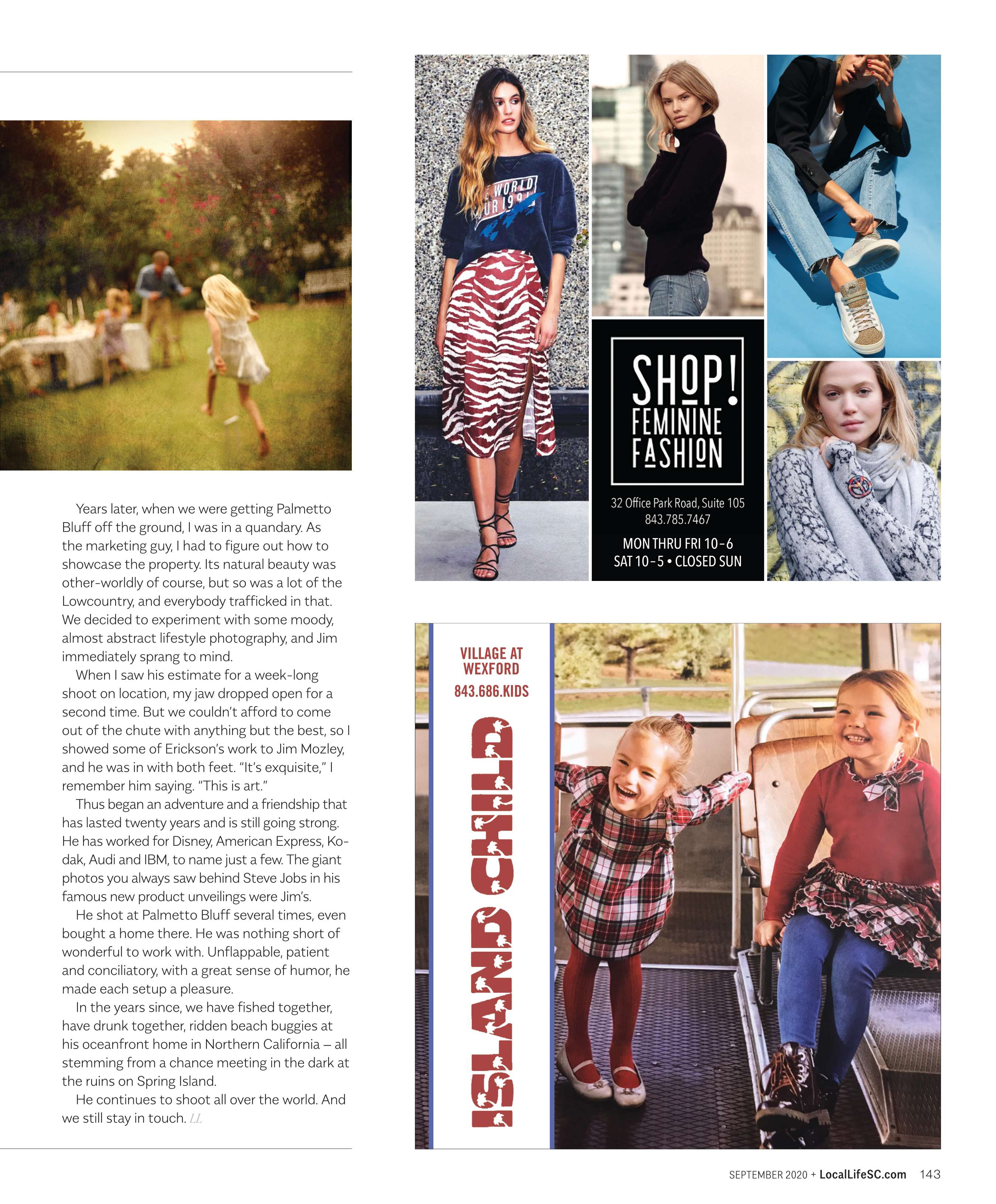 Years later, when we were getting Palmetto Bluff off the ground, I was in a quandary. As the marketing guy, I had to figure out how to showcase the property. Its natural beauty was other-worldly of course, but so was a lot of the Lowcountry, and everybody trafficked in that. We decided to experiment with some moody, almost abstract lifestyle photography, and Jim immediately sprang to mind.

When I saw his estimate for a week-long shoot on location, my jaw dropped open for a second time. But we couldn't afford to come out of the chute with anything but the best, so I showed some of Erickson's work to Jim Mozley, and he was in with both feet. "It's exquisite," I remember him saying. "This is art."

Thus began an adventure and a friendship that has lasted twenty years and is still going strong. He has worked for Disney, American Express, Kodak, Audi and IBM, to name just a few. The giant photos you always saw behind Steve Jobs in his famous new product unveilings were Jim's.

He shot at Palmetto Bluff several times, even bought a home there. He was nothing short of wonderful to work with. Unflappable, patient and conciliatory, with a great sense of humor, he made each setup a pleasure.

In the years since, we have fished together, have drunk together, ridden beach buggies at his oceanfront home in Northern California – all stemming from a chance meeting in the dark at the ruins on Spring Island.

He continues to shoot all over the world. And we still stay in touch. LL

WORLD
UR 199

SHOP!
FEMININE
FASHION

32 Office Park Road, Suite 105
843.785.7467

MON THRU FRI 10-6
SAT 10-5 • CLOSED SUN

VILLAGE AT WEXFORD
843.686.KIDS

ISLAND CHILD

SEPTEMBER 2020 + LocalLifeSC.com 143